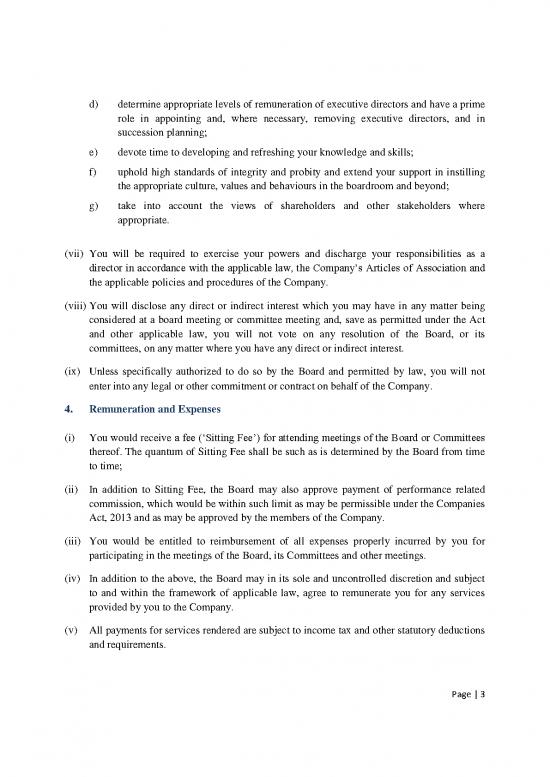 d) determine appropriate levels of remuneration of executive directors and have a prime role in appointing and, where necessary, removing executive directors, and in succession planning;

e) devote time to developing and refreshing your knowledge and skills;

f) uphold high standards of integrity and probity and extend your support in instilling the appropriate culture, values and behaviours in the boardroom and beyond;

g) take into account the views of shareholders and other stakeholders where appropriate.

(vii) You will be required to exercise your powers and discharge your responsibilities as a director in accordance with the applicable law, the Company's Articles of Association and the applicable policies and procedures of the Company.

(viii) You will disclose any direct or indirect interest which you may have in any matter being considered at a board meeting or committee meeting and, save as permitted under the Act and other applicable law, you will not vote on any resolution of the Board, or its committees, on any matter where you have any direct or indirect interest.

(ix) Unless specifically authorized to do so by the Board and permitted by law, you will not enter into any legal or other commitment or contract on behalf of the Company.

4. Remuneration and Expenses

(i) You would receive a fee ('Sitting Fee') for attending meetings of the Board or Committees thereof. The quantum of Sitting Fee shall be such as is determined by the Board from time to time;

(ii) In addition to Sitting Fee, the Board may also approve payment of performance related commission, which would be within such limit as may be permissible under the Companies Act, 2013 and as may be approved by the members of the Company.

(iii) You would be entitled to reimbursement of all expenses properly incurred by you for participating in the meetings of the Board, its Committees and other meetings.

(iv) In addition to the above, the Board may in its sole and uncontrolled discretion and subject to and within the framework of applicable law, agree to remunerate you for any services provided by you to the Company.

(v) All payments for services rendered are subject to income tax and other statutory deductions and requirements.

Page | 3